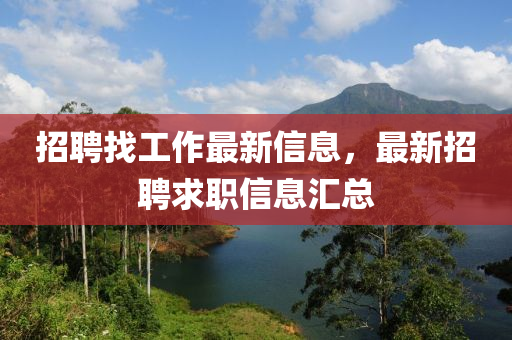 招聘找工作最新信息，最新招聘求职信息汇总